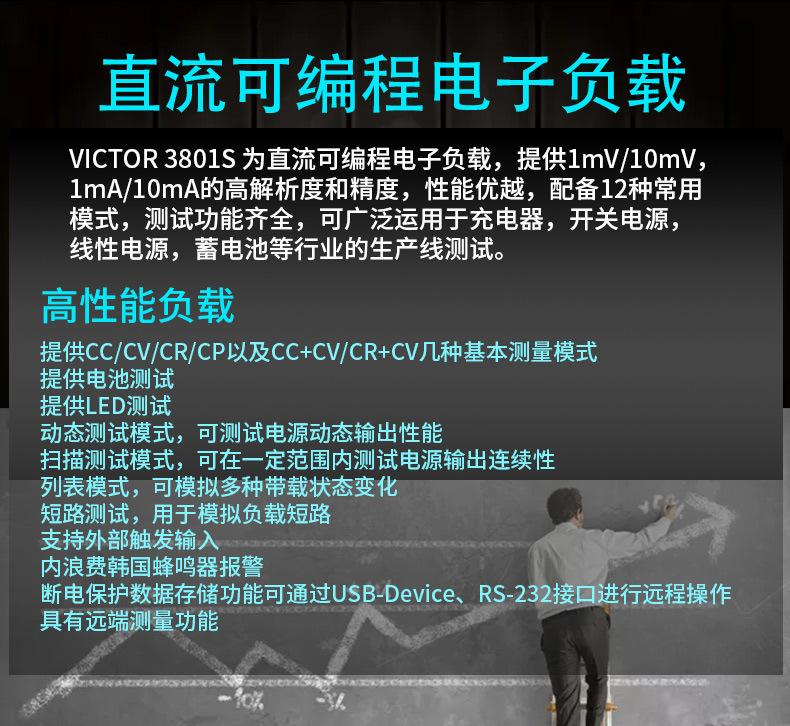 直流可编程电子负载

VICTOR 3801S为直流可编程电子负载，提供1mV/10mV，1mA/10mA的高解析度和精度，性能优越，配备12种常用模式，测试功能齐全，可广泛运用于充电器，开关电源，线性电源，蓄电池等行业的生产线测试。

高性能负载

提供CC/CV/CR/CP以及CC+CV/CR+CV几种基本测量模式
提供电池测试
提供LED测试
动态测试模式，可测试电源动态输出性能
扫描测试模式，可在一定范围内测试电源输出连续性
列表模式，可模拟多种带载状态变化
短路测试，用于模拟负载短路
支持外部触发输入
内浪费韩国蜂鸣器报警
断电保护数据存储功能可通过USB-Device、RS-232接口进行远程操作
具有远端测量功能